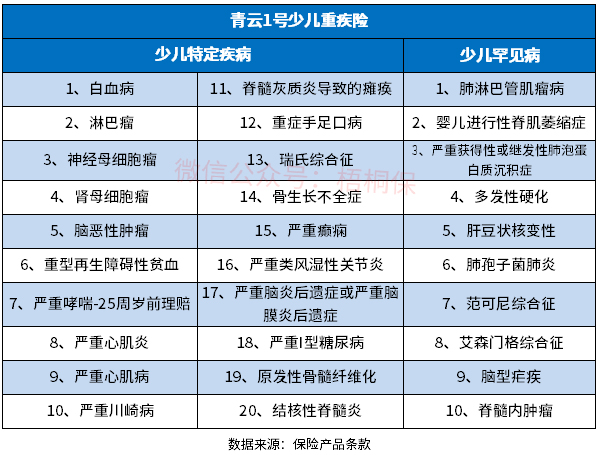 青云1号少儿重疾险

| 少儿特定疾病 | | 少儿罕见病 |
|---|---|---|
| 1、白血病 | 11、脊髓灰质炎导致的瘫痪 | 1、肺淋巴管肌瘤病 |
| 2、淋巴瘤 | 12、重症手足口病 | 2、婴儿进行性脊肌萎缩症 |
| 3、神经母细胞瘤 | 13、瑞氏综合征 | 3、严重获得性或继发性肺泡蛋白质沉积症 |
| 4、肾母细胞瘤 | 14、骨生长不全症 | 4、多发性硬化 |
| 5、脑恶性肿瘤 | 15、严重癫痫 | 5、肝豆状核变性 |
| 6、重型再生障碍性贫血 | 16、严重类风湿性关节炎 | 6、肺孢子菌肺炎 |
| 7、严重哮喘-25周岁前理赔 | 17、严重脑炎后遗症或严重脑膜炎后遗症 | 7、范可尼综合征 |
| 8、严重心肌炎 | 18、严重I型糖尿病 | 8、艾森门格综合征 |
| 9、严重心肌病 | 19、原发性骨髓纤维化 | 9、脑型疟疾 |
| 10、严重川崎病 | 20、结核性脊髓炎 | 10、脊髓内肿瘤 |

微信公众号：梧桐保

数据来源：保险产品条款